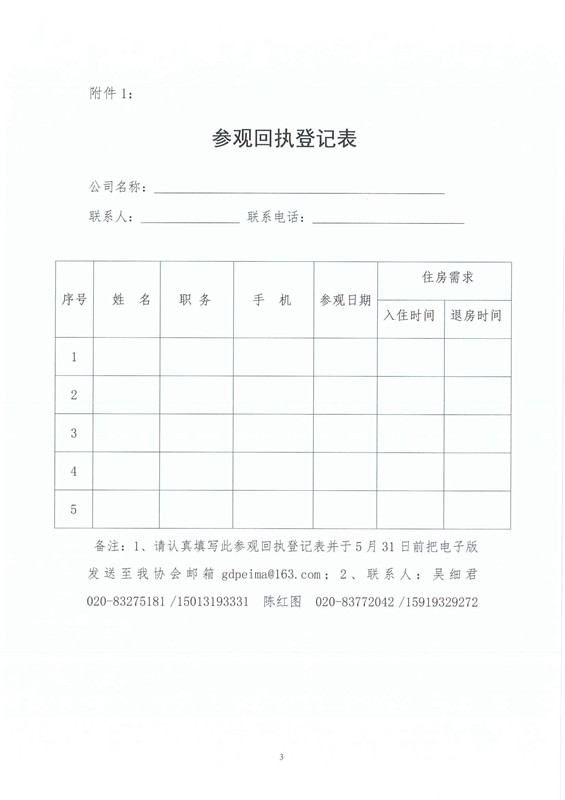 附件 1：

参观回执登记表

公司名称：

联系人： 联系电话：

| 序号 | 姓 名 | 职 务 | 手 机 | 参观日期 | 住房需求 | |
|---|---|---|---|---|---|---|
| | | | | | 入住时间 | 退房时间 |
| 1 | | | | | | |
| 2 | | | | | | |
| 3 | | | | | | |
| 4 | | | | | | |
| 5 | | | | | | |

备注：1、请认真填写此参观回执登记表并于 5 月 31 日前把电子版发送至我协会邮箱 gdpeima@163.com；2、联系人：吴细君 020-83275181 /15013193331 陈红图 020-83772042 /15919329272

3